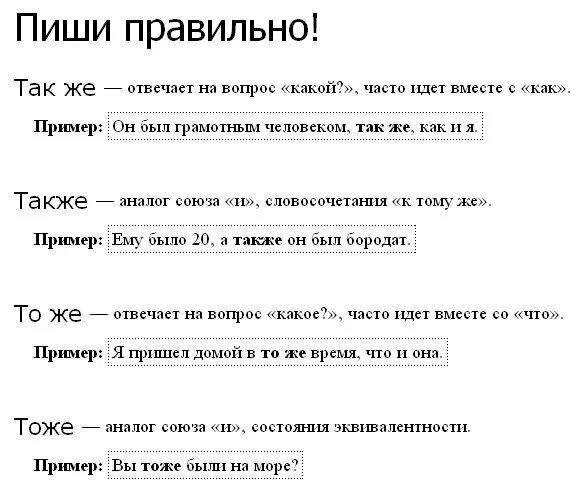 Пиши правильно!

Так же — отвечает на вопрос «какой?», часто идет вместе с «как».

Пример: Он был грамотным человеком, так же, как и я.

Также — аналог союза «и», словосочетания «к тому же».

Пример: Ему было 20, а также он был бородат.

То же — отвечает на вопрос «какое?», часто идет вместе со «что».

Пример: Я пришел домой в то же время, что и она.

Тоже — аналог союза «и», состояния эквивалентности.

Пример: Вы тоже были на море?